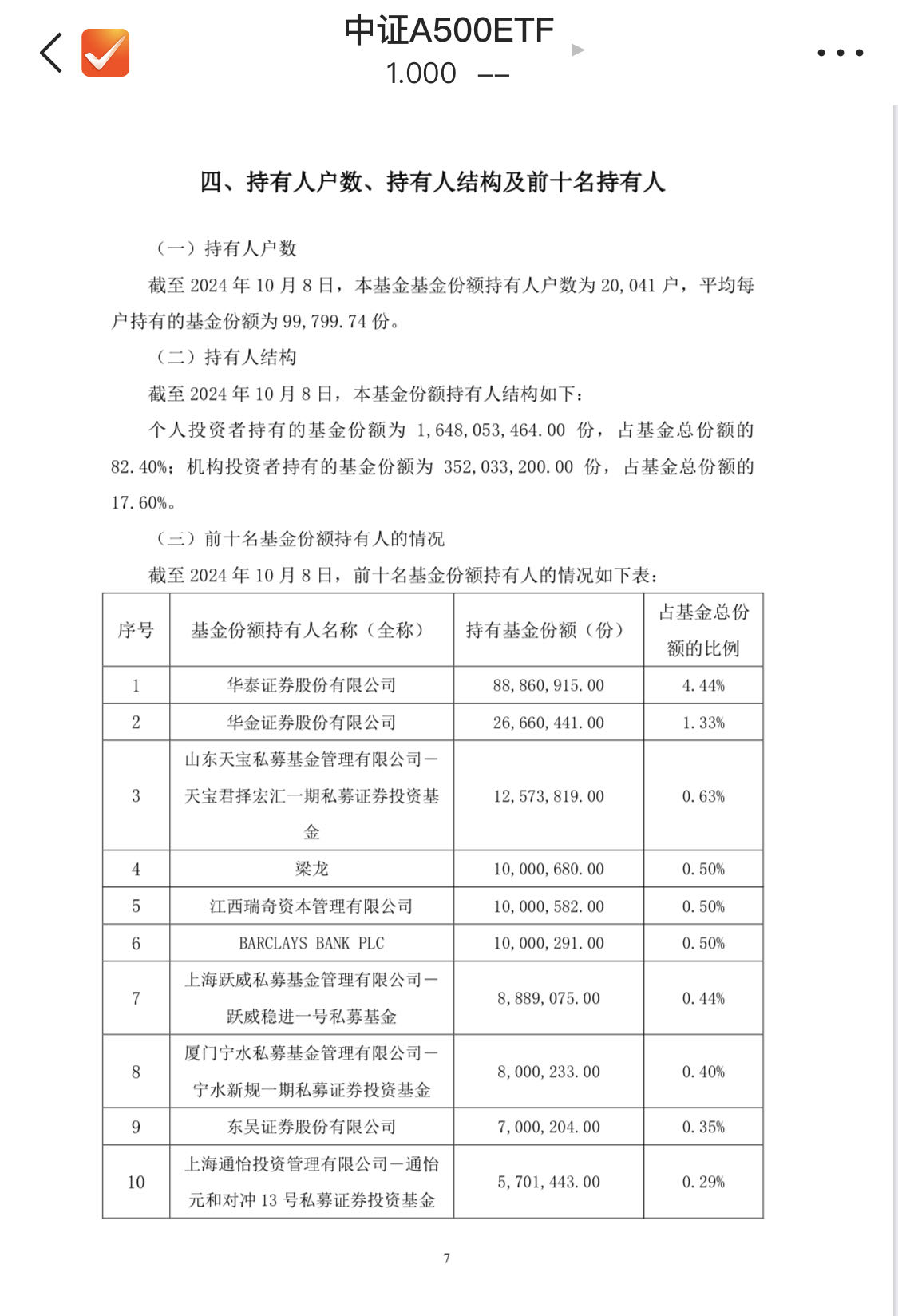 中证A500ETF
1.000 --

四、持有人户数、持有人结构及前十名持有人

（一）持有人户数

截至 2024 年 10 月 8 日，本基金基金份额持有人户数为 20,041 户，平均每户持有的基金份额为 99,799.74 份。

（二）持有人结构

截至 2024 年 10 月 8 日，本基金份额持有人结构如下：

个人投资者持有的基金份额为 1,648,053,464.00 份，占基金总份额的 82.40%；机构投资者持有的基金份额为 352,033,200.00 份，占基金总份额的 17.60%。

（三）前十名基金份额持有人的情况

截至 2024 年 10 月 8 日，前十名基金份额持有人的情况如下表：

| 序号 | 基金份额持有人名称（全称） | 持有基金份额（份） | 占基金总份额的比例 |
|---|---|---|---|
| 1 | 华泰证券股份有限公司 | 88,860,915.00 | 4.44% |
| 2 | 华金证券股份有限公司 | 26,660,441.00 | 1.33% |
| 3 | 山东天宝私募基金管理有限公司－天宝君择宏汇一期私募证券投资基金 | 12,573,819.00 | 0.63% |
| 4 | 梁龙 | 10,000,680.00 | 0.50% |
| 5 | 江西瑞奇资本管理有限公司 | 10,000,582.00 | 0.50% |
| 6 | BARCLAYS BANK PLC | 10,000,291.00 | 0.50% |
| 7 | 上海跃威私募基金管理有限公司－跃威稳进一号私募基金 | 8,889,075.00 | 0.44% |
| 8 | 厦门宁水私募基金管理有限公司－宁水新规一期私募证券投资基金 | 8,000,233.00 | 0.40% |
| 9 | 东吴证券股份有限公司 | 7,000,204.00 | 0.35% |
| 10 | 上海通怡投资管理有限公司－通怡元和对冲 13 号私募证券投资基金 | 5,701,443.00 | 0.29% |

7